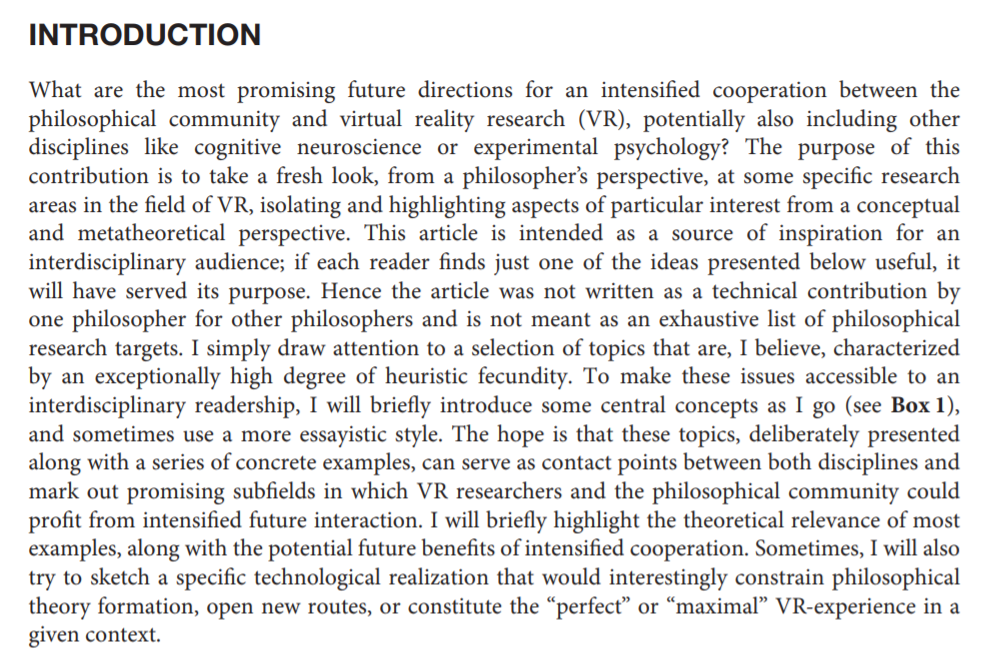 INTRODUCTION

What are the most promising future directions for an intensified cooperation between the philosophical community and virtual reality research (VR), potentially also including other disciplines like cognitive neuroscience or experimental psychology? The purpose of this contribution is to take a fresh look, from a philosopher's perspective, at some specific research areas in the field of VR, isolating and highlighting aspects of particular interest from a conceptual and metatheoretical perspective. This article is intended as a source of inspiration for an interdisciplinary audience; if each reader finds just one of the ideas presented below useful, it will have served its purpose. Hence the article was not written as a technical contribution by one philosopher for other philosophers and is not meant as an exhaustive list of philosophical research targets. I simply draw attention to a selection of topics that are, I believe, characterized by an exceptionally high degree of heuristic fecundity. To make these issues accessible to an interdisciplinary readership, I will briefly introduce some central concepts as I go (see Box 1), and sometimes use a more essayistic style. The hope is that these topics, deliberately presented along with a series of concrete examples, can serve as contact points between both disciplines and mark out promising subfields in which VR researchers and the philosophical community could profit from intensified future interaction. I will briefly highlight the theoretical relevance of most examples, along with the potential future benefits of intensified cooperation. Sometimes, I will also try to sketch a specific technological realization that would interestingly constrain philosophical theory formation, open new routes, or constitute the "perfect" or "maximal" VR-experience in a given context.